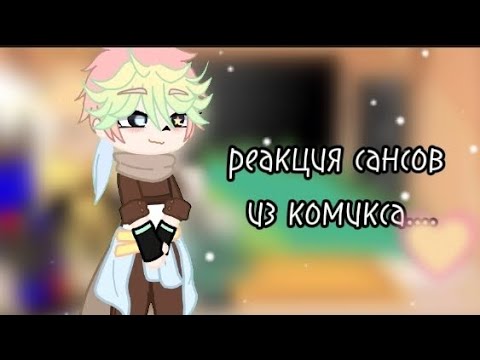 реакция сансов из комикса.....